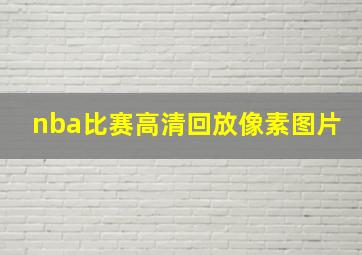 nba比赛高清回放像素图片